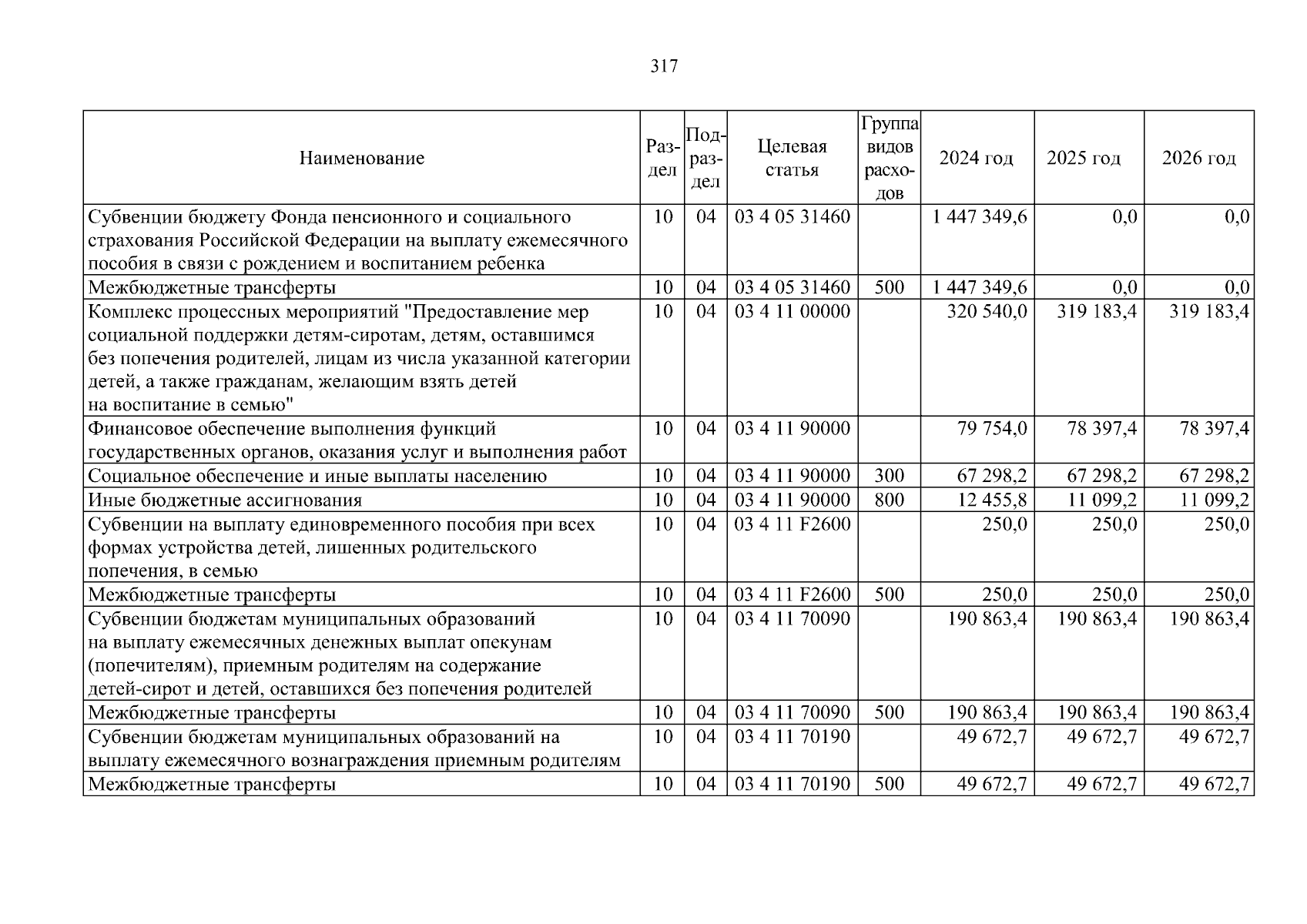 317

| Наименование | Раздел | Подраздел | Целевая статья | Группа видов расходов | 2024 год | 2025 год | 2026 год |
|---|---|---|---|---|---|---|---|
| Субвенции бюджету Фонда пенсионного и социального страхования Российской Федерации на выплату ежемесячного пособия в связи с рождением и воспитанием ребенка | 10 | 04 | 03 4 05 31460 | | 1 447 349,6 | 0,0 | 0,0 |
| Межбюджетные трансферты | 10 | 04 | 03 4 05 31460 | 500 | 1 447 349,6 | 0,0 | 0,0 |
| Комплекс процессных мероприятий "Предоставление мер социальной поддержки детям-сиротам, детям, оставшимся без попечения родителей, лицам из числа указанной категории детей, а также гражданам, желающим взять детей на воспитание в семью" | 10 | 04 | 03 4 11 00000 | | 320 540,0 | 319 183,4 | 319 183,4 |
| Финансовое обеспечение выполнения функций государственных органов, оказания услуг и выполнения работ | 10 | 04 | 03 4 11 90000 | | 79 754,0 | 78 397,4 | 78 397,4 |
| Социальное обеспечение и иные выплаты населению | 10 | 04 | 03 4 11 90000 | 300 | 67 298,2 | 67 298,2 | 67 298,2 |
| Иные бюджетные ассигнования | 10 | 04 | 03 4 11 90000 | 800 | 12 455,8 | 11 099,2 | 11 099,2 |
| Субвенции на выплату единовременного пособия при всех формах устройства детей, лишенных родительского попечения, в семью | 10 | 04 | 03 4 11 F2600 | | 250,0 | 250,0 | 250,0 |
| Межбюджетные трансферты | 10 | 04 | 03 4 11 F2600 | 500 | 250,0 | 250,0 | 250,0 |
| Субвенции бюджетам муниципальных образований на выплату ежемесячных денежных выплат опекунам (попечителям), приемным родителям на содержание детей-сирот и детей, оставшихся без попечения родителей | 10 | 04 | 03 4 11 70090 | | 190 863,4 | 190 863,4 | 190 863,4 |
| Межбюджетные трансферты | 10 | 04 | 03 4 11 70090 | 500 | 190 863,4 | 190 863,4 | 190 863,4 |
| Субвенции бюджетам муниципальных образований на выплату ежемесячного вознаграждения приемным родителям | 10 | 04 | 03 4 11 70190 | | 49 672,7 | 49 672,7 | 49 672,7 |
| Межбюджетные трансферты | 10 | 04 | 03 4 11 70190 | 500 | 49 672,7 | 49 672,7 | 49 672,7 |